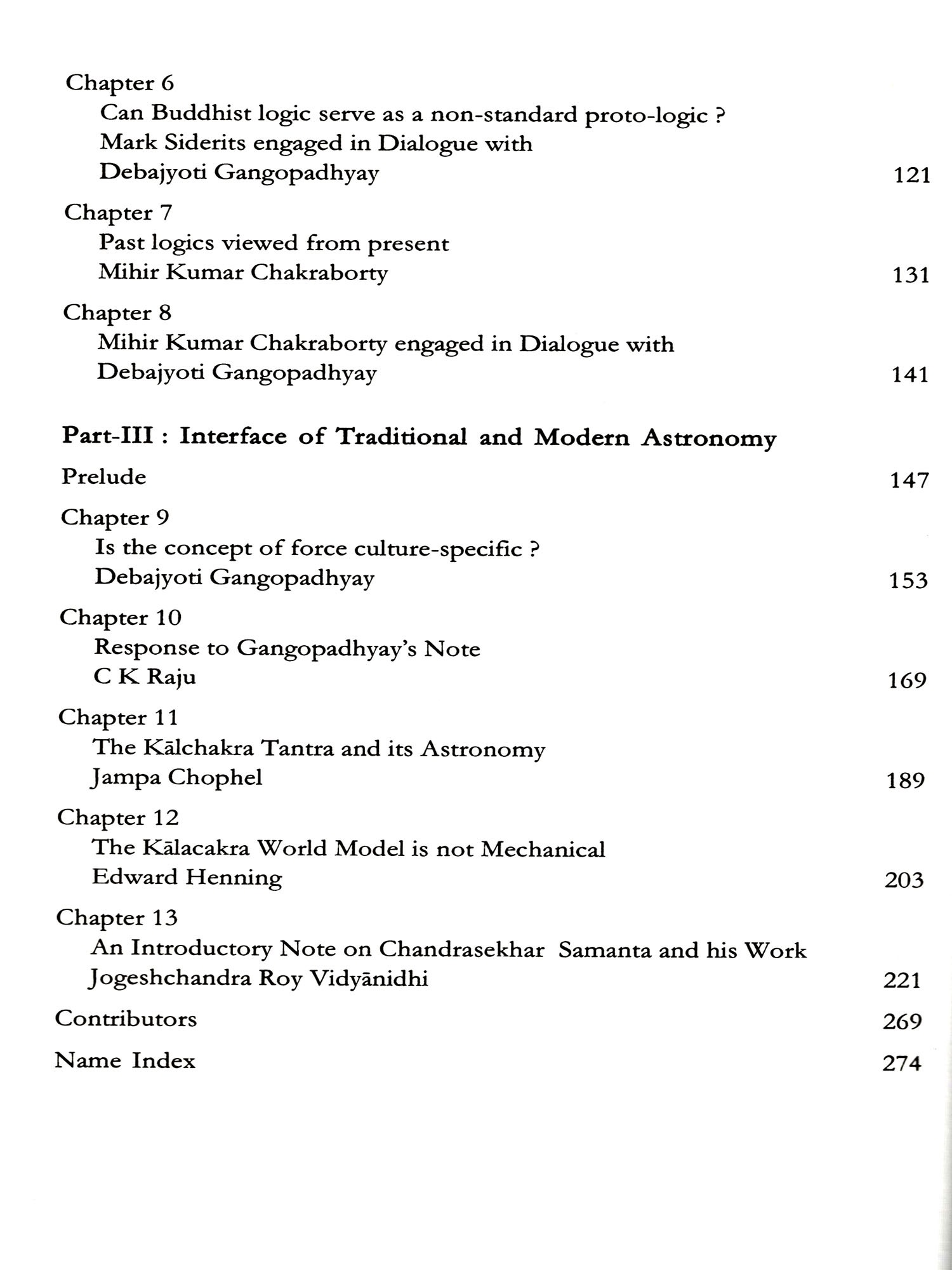 Chapter 6
Can Buddhist logic serve as a non-standard proto-logic ?
Mark Siderits engaged in Dialogue with
Debajyoti Gangopadhyay 121

Chapter 7
Past logics viewed from present
Mihir Kumar Chakraborty 131

Chapter 8
Mihir Kumar Chakraborty engaged in Dialogue with
Debajyoti Gangopadhyay 141

Part-III : Interface of Traditional and Modern Astronomy

Prelude 147

Chapter 9
Is the concept of force culture-specific ?
Debajyoti Gangopadhyay 153

Chapter 10
Response to Gangopadhyay's Note
C K Raju 169

Chapter 11
The Kālchakra Tantra and its Astronomy
Jampa Chophel 189

Chapter 12
The Kālacakra World Model is not Mechanical
Edward Henning 203

Chapter 13
An Introductory Note on Chandrasekhar Samanta and his Work
Jogeshchandra Roy Vidyānidhi 221

Contributors 269

Name Index 274